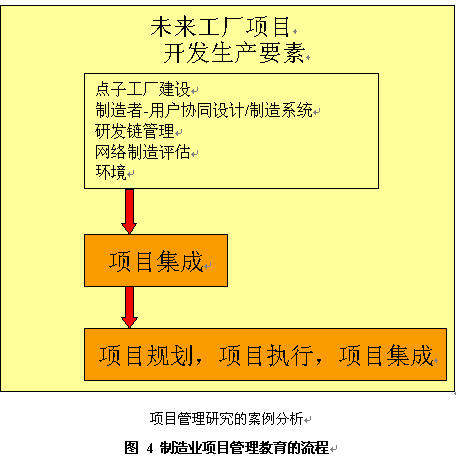 未来工厂项目
开发生产要素

点子工厂建设
制造者-用户协同设计/制造系统
研发链管理
网络制造评估
环境

项目集成

项目规划，项目执行，项目集成

项目管理研究的案例分析

图 4 制造业项目管理教育的流程